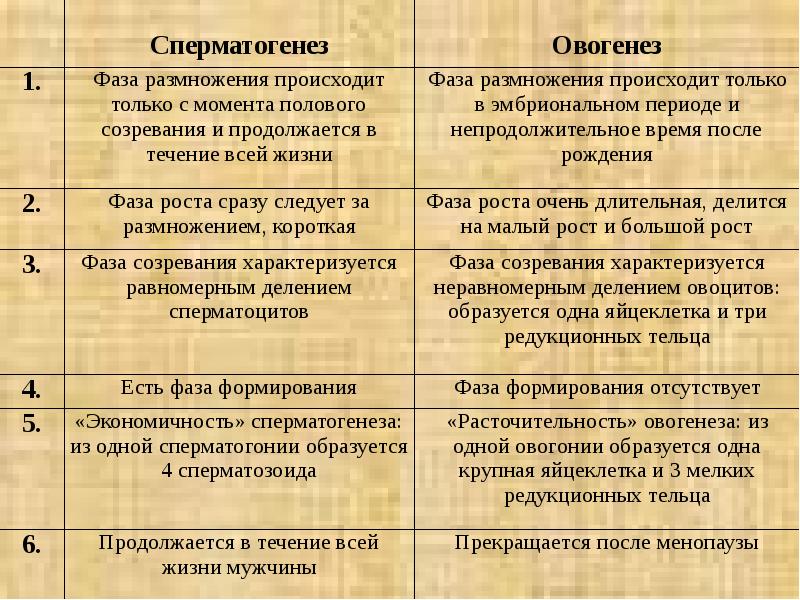 |  | Сперматогенез | Овогенез |
|---|---|---|
| 1. | Фаза размножения происходит только с момента полового созревания и продолжается в течение всей жизни | Фаза размножения происходит только в эмбриональном периоде и непродолжительное время после рождения |
| 2. | Фаза роста сразу следует за размножением, короткая | Фаза роста очень длительная, делится на малый рост и большой рост |
| 3. | Фаза созревания характеризуется равномерным делением сперматоцитов | Фаза созревания характеризуется неравномерным делением овоцитов: образуется одна яйцеклетка и три редукционных тельца |
| 4. | Есть фаза формирования | Фаза формирования отсутствует |
| 5. | «Экономичность» сперматогенеза: из одной сперматогонии образуется 4 сперматозоида | «Расточительность» овогенеза: из одной овогонии образуется одна крупная яйцеклетка и 3 мелких редукционных тельца |
| 6. | Продолжается в течение всей жизни мужчины | Прекращается после менопаузы |